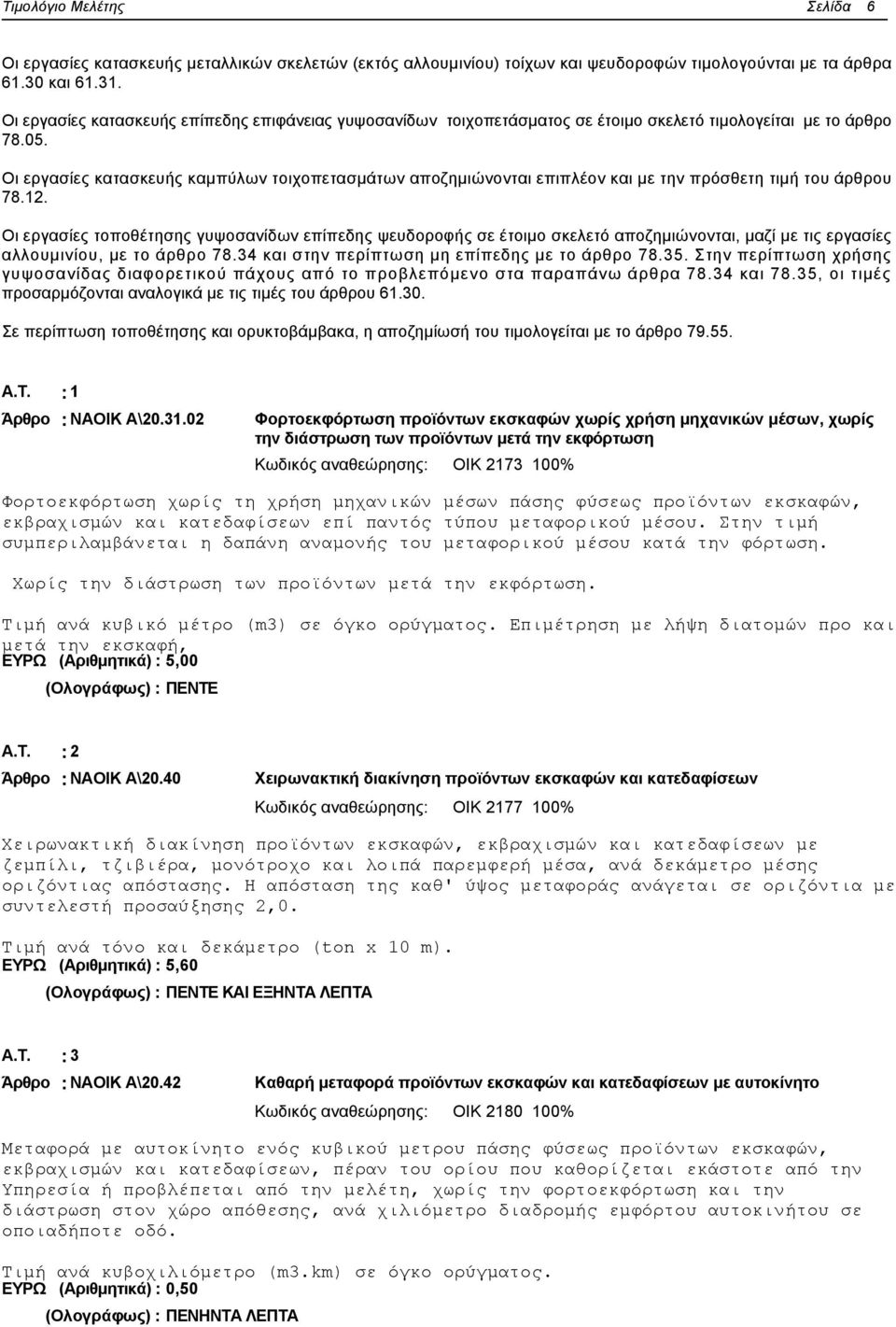 Τιμολόγιο Μελέτης Σελίδα 6

Οι εργασίες κατασκευής μεταλλικών σκελετών (εκτός αλλουμινίου) τοίχων και ψευδοροφών τιμολογούνται με τα άρθρα 61.30 και 61.31.

Οι εργασίες κατασκευής επίπεδης επιφάνειας γυψοσανίδων τοιχοπετάσματος σε έτοιμο σκελετό τιμολογείται με το άρθρο 78.05.

Οι εργασίες κατασκευής καμπύλων τοιχοπετασμάτων αποζημιώνονται επιπλέον και με την πρόσθετη τιμή του άρθρου 78.12.

Οι εργασίες τοποθέτησης γυψοσανίδων επίπεδης ψευδοροφής σε έτοιμο σκελετό αποζημιώνονται, μαζί με τις εργασίες αλλουμινίου, με το άρθρο 78.34 και στην περίπτωση μη επίπεδης με το άρθρο 78.35. Στην περίπτωση χρήσης γυψοσανίδας διαφορετικού πάχους από το προβλεπόμενο στα παραπάνω άρθρα 78.34 και 78.35, οι τιμές προσαρμόζονται αναλογικά με τις τιμές του άρθρου 61.30.

Σε περίπτωση τοποθέτησης και ορυκτοβάμβακα, η αποζημίωσή του τιμολογείται με το άρθρο 79.55.

Α.Τ. : 1

Άρθρο : ΝΑΟΙΚ Α\20.31.02 Φορτοεκφόρτωση προϊόντων εκσκαφών χωρίς χρήση μηχανικών μέσων, χωρίς την διάστρωση των προϊόντων μετά την εκφόρτωση

Κωδικός αναθεώρησης: ΟΙΚ 2173 100%

Φορτοεκφόρτωση χωρίς τη χρήση μηχανικών μέσων πάσης φύσεως προϊόντων εκσκαφών, εκβραχισμών και κατεδαφίσεων επί παντός τύπου μεταφορικού μέσου. Στην τιμή συμπεριλαμβάνεται η δαπάνη αναμονής του μεταφορικού μέσου κατά την φόρτωση.

Χωρίς την διάστρωση των προϊόντων μετά την εκφόρτωση.

Τιμή ανά κυβικό μέτρο (m3) σε όγκο ορύγματος. Επιμέτρηση με λήψη διατομών προ και μετά την εκσκαφή,
ΕΥΡΩ (Αριθμητικά) : 5,00

(Ολογράφως) : ΠΕΝΤΕ

Α.Τ. : 2

Άρθρο : ΝΑΟΙΚ Α\20.40 Χειρωνακτική διακίνηση προϊόντων εκσκαφών και κατεδαφίσεων

Κωδικός αναθεώρησης: ΟΙΚ 2177 100%

Χειρωνακτική διακίνηση προϊόντων εκσκαφών, εκβραχισμών και κατεδαφίσεων με ζεμπίλι, τζιβιέρα, μονότροχο και λοιπά παρεμφερή μέσα, ανά δεκάμετρο μέσης οριζόντιας απόστασης. Η απόσταση της καθ' ύψος μεταφοράς ανάγεται σε οριζόντια με συντελεστή προσαύξησης 2,0.

Τιμή ανά τόνο και δεκάμετρο (ton x 10 m).
ΕΥΡΩ (Αριθμητικά) : 5,60

(Ολογράφως) : ΠΕΝΤΕ ΚΑΙ ΕΞΗΝΤΑ ΛΕΠΤΑ

Α.Τ. : 3

Άρθρο : ΝΑΟΙΚ Α\20.42 Καθαρή μεταφορά προϊόντων εκσκαφών και κατεδαφίσεων με αυτοκίνητο

Κωδικός αναθεώρησης: ΟΙΚ 2180 100%

Μεταφορά με αυτοκίνητο ενός κυβικού μετρου πάσης φύσεως προϊόντων εκσκαφών, εκβραχισμών και κατεδαφίσεων, πέραν του ορίου που καθορίζεται εκάστοτε από την Υπηρεσία ή προβλέπεται από την μελέτη, χωρίς την φορτοεκφόρτωση και την διάστρωση στον χώρο απόθεσης, ανά χιλιόμετρο διαδρομής εμφόρτου αυτοκινήτου σε οποιαδήποτε οδό.

Τιμή ανά κυβοχιλιόμετρο (m3.km) σε όγκο ορύγματος.
ΕΥΡΩ (Αριθμητικά) : 0,50

(Ολογράφως) : ΠΕΝΗΝΤΑ ΛΕΠΤΑ